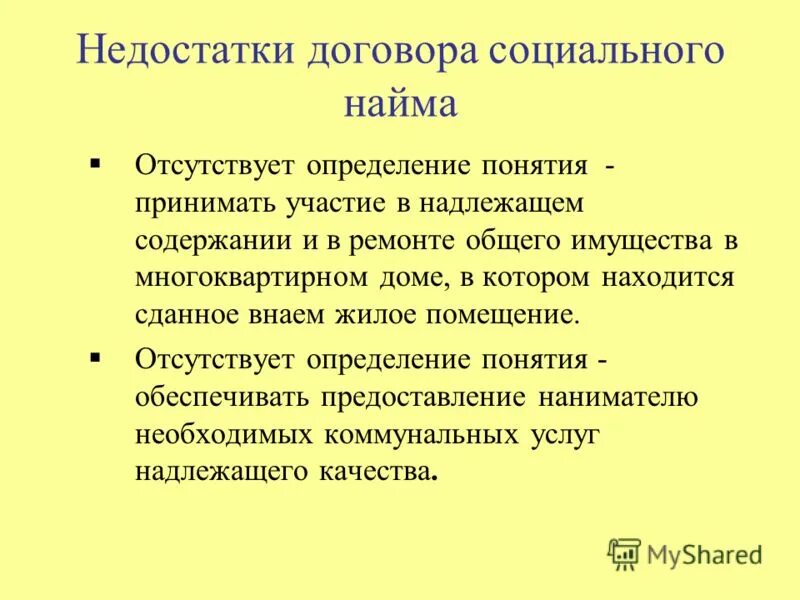 Недостатки договора социального найма

▪ Отсутствует определение понятия - принимать участие в надлежащем содержании и в ремонте общего имущества в многоквартирном доме, в котором находится сданное внаем жилое помещение.

▪ Отсутствует определение понятия - обеспечивать предоставление нанимателю необходимых коммунальных услуг надлежащего качества.

MyShared